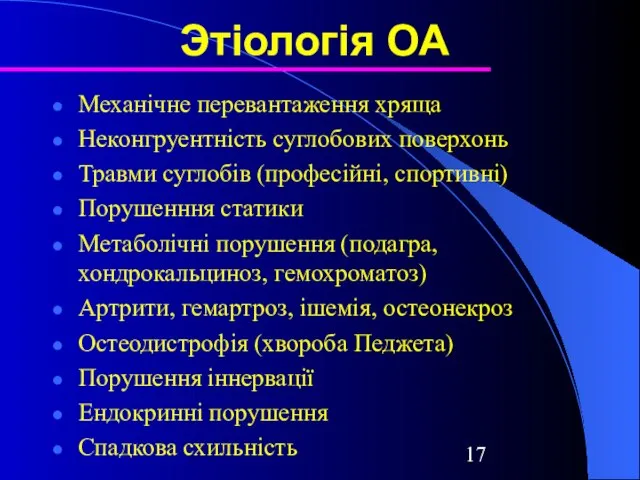 Этіологія ОА

- Механічне перевантаження хряща
- Неконгруентність суглобових поверхонь
- Травми суглобів (професійні, спортивні)
- Порушенння статики
- Метаболічні порушення (подагра, хондрокальциноз, гемохроматоз)
- Артрити, гемартроз, ішемія, остеонекроз
- Остеодистрофія (хвороба Педжета)
- Порушення іннервації
- Ендокринні порушення
- Спадкова схильність

17